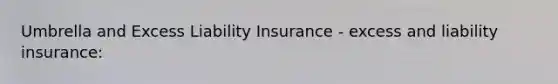 Umbrella and Excess Liability Insurance - excess and liability insurance: